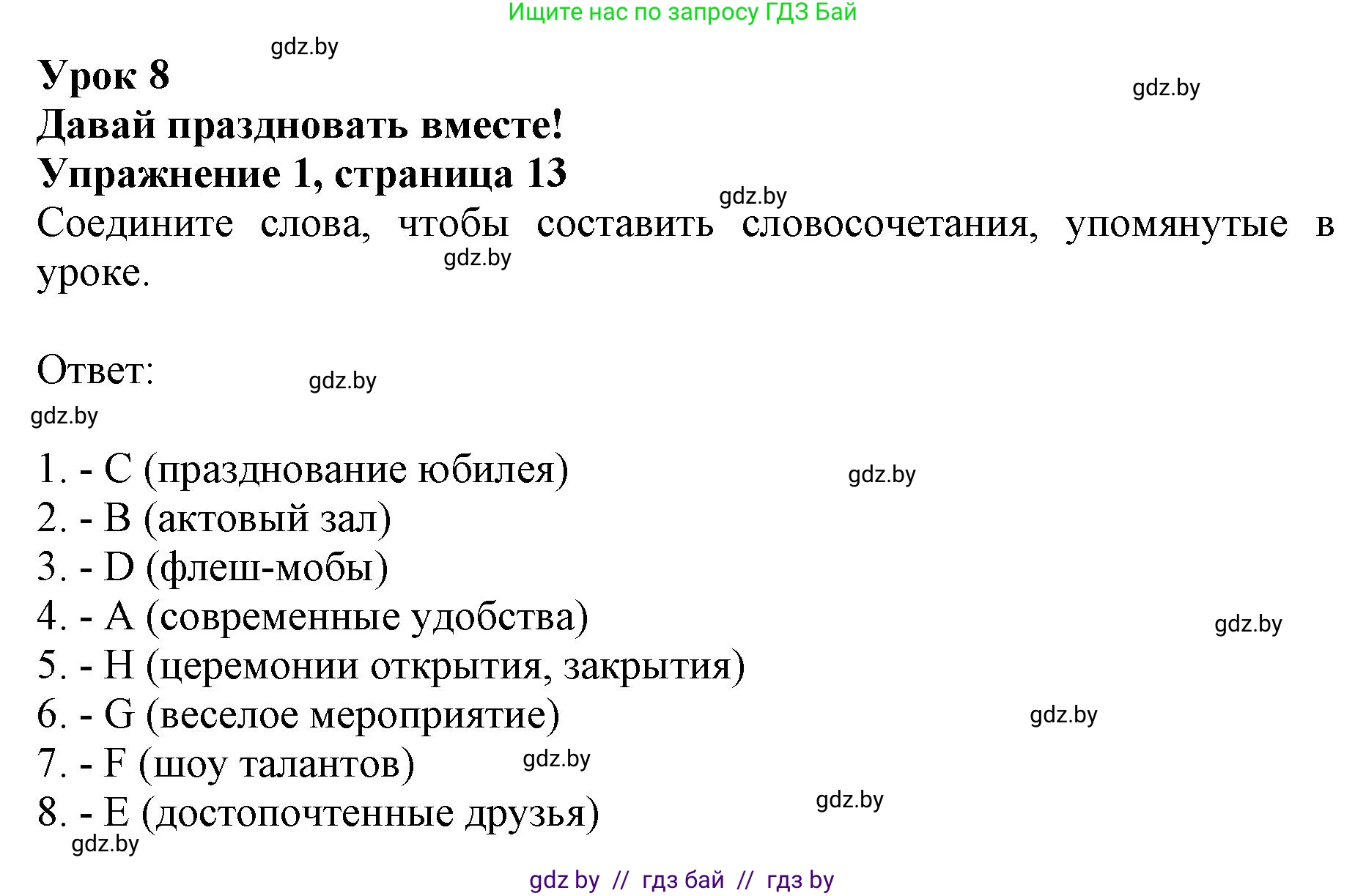 Ищите нас по запросу ГДЗ Бай

gdz.by

Урок 8

gdz.by

Давай праздновать вместе!

Упражнение 1, страница 13

gdz.by

Соедините слова, чтобы составить словосочетания, упомянутые в уроке.

gdz.by

Ответ:

gdz.by

gdz.by

1. - C (празднование юбилея)

gdz.by

2. - B (актовый зал)

3. - D (флеш-мобы)

4. - A (современные удобства)

gdz.by

5. - H (церемонии открытия, закрытия)

6. - G (веселое мероприятие)

gdz.by

7. - F (шоу талантов)

gdz.by

8. - E (достопочтенные друзья)

gdz.by

gdz.by

gdz by // гдз бай // гдз by